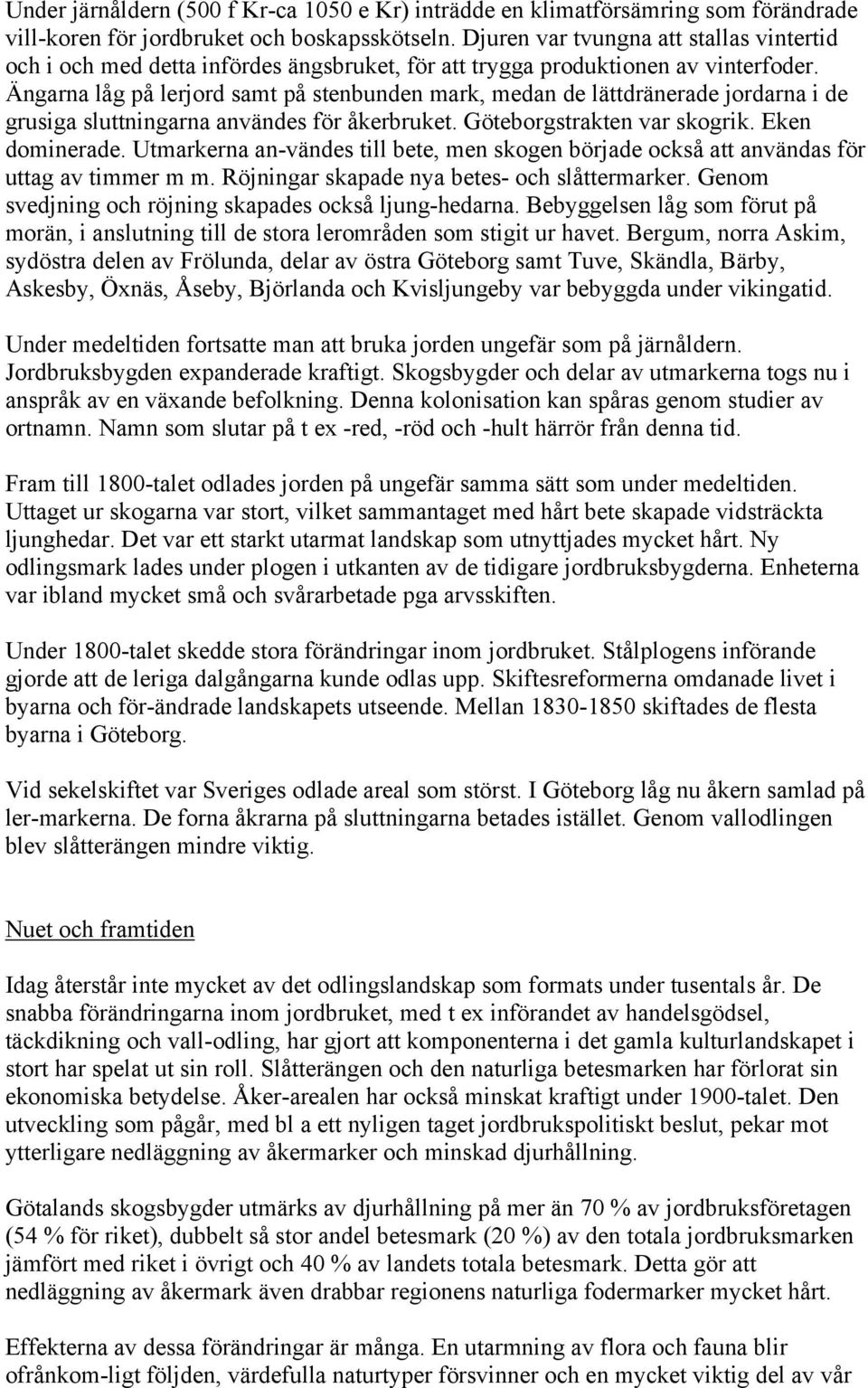 Under järnåldern (500 f Kr-ca 1050 e Kr) inträdde en klimatförsämring som förändrade vill-koren för jordbruket och boskapsskötseln. Djuren var tvungna att stallas vintertid och i och med detta infördes ängsbruket, för att trygga produktionen av vinterfoder. Ängarna låg på lerjord samt på stenbunden mark, medan de lättdränerade jordarna i de grusiga sluttningarna användes för åkerbruket. Göteborgstrakten var skogrik. Eken dominerade. Utmarkerna an-vändes till bete, men skogen började också att användas för uttag av timmer m m. Röjningar skapade nya betes- och slåttermarker. Genom svedjning och röjning skapades också ljung-hedarna. Bebyggelsen låg som förut på morän, i anslutning till de stora lerområden som stigit ur havet. Bergum, norra Askim, sydöstra delen av Frölunda, delar av östra Göteborg samt Tuve, Skändla, Bärby, Askesby, Öxnäs, Åseby, Björlanda och Kvisljungeby var bebyggda under vikingatid.

Under medeltiden fortsatte man att bruka jorden ungefär som på järnåldern. Jordbruksbygden expanderade kraftigt. Skogsbygder och delar av utmarkerna togs nu i anspråk av en växande befolkning. Denna kolonisation kan spåras genom studier av ortnamn. Namn som slutar på t ex -red, -röd och -hult härrör från denna tid.

Fram till 1800-talet odlades jorden på ungefär samma sätt som under medeltiden. Uttaget ur skogarna var stort, vilket sammantaget med hårt bete skapade vidsträckta ljunghedar. Det var ett starkt utarmat landskap som utnyttjades mycket hårt. Ny odlingsmark lades under plogen i utkanten av de tidigare jordbruksbygderna. Enheterna var ibland mycket små och svårarbetade pga arvsskiften.

Under 1800-talet skedde stora förändringar inom jordbruket. Stålplogens införande gjorde att de leriga dalgångarna kunde odlas upp. Skiftesreformerna omdanade livet i byarna och för-ändrade landskapets utseende. Mellan 1830-1850 skiftades de flesta byarna i Göteborg.

Vid sekelskiftet var Sveriges odlade areal som störst. I Göteborg låg nu åkern samlad på ler-markerna. De forna åkrarna på sluttningarna betades istället. Genom vallodlingen blev slåtterängen mindre viktig.

Nuet och framtiden

Idag återstår inte mycket av det odlingslandskap som formats under tusentals år. De snabba förändringarna inom jordbruket, med t ex införandet av handelsgödsel, täckdikning och vall-odling, har gjort att komponenterna i det gamla kulturlandskapet i stort har spelat ut sin roll. Slåtterängen och den naturliga betesmarken har förlorat sin ekonomiska betydelse. Åker-arealen har också minskat kraftigt under 1900-talet. Den utveckling som pågår, med bl a ett nyligen taget jordbrukspolitiskt beslut, pekar mot ytterligare nedläggning av åkermarker och minskad djurhållning.

Götalands skogsbygder utmärks av djurhållning på mer än 70 % av jordbruksföretagen (54 % för riket), dubbelt så stor andel betesmark (20 %) av den totala jordbruksmarken jämfört med riket i övrigt och 40 % av landets totala betesmark. Detta gör att nedläggning av åkermark även drabbar regionens naturliga fodermarker mycket hårt.

Effekterna av dessa förändringar är många. En utarmning av flora och fauna blir ofrånkom-ligt följden, värdefulla naturtyper försvinner och en mycket viktig del av vår